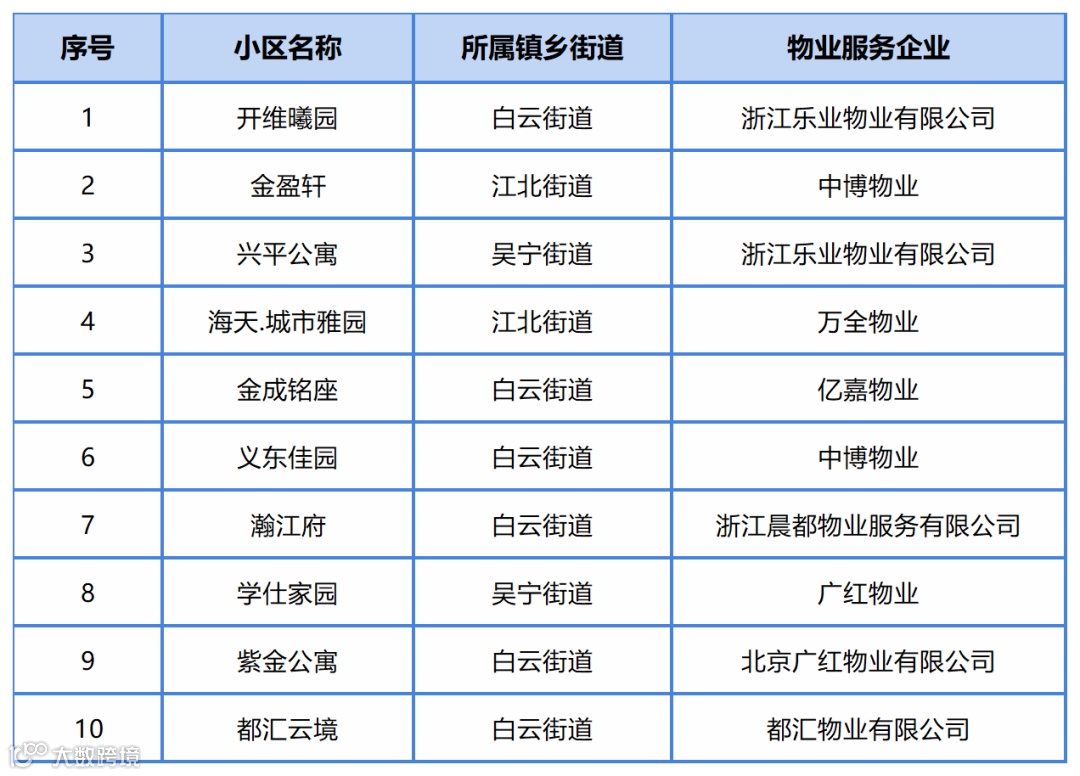 | 序号 | 小区名称 | 所属镇乡街道 | 物业服务企业 |
|---|---|---|---|
| 1 | 开维曦园 | 白云街道 | 浙江乐业物业有限公司 |
| 2 | 金盈轩 | 江北街道 | 中博物业 |
| 3 | 兴平公寓 | 吴宁街道 | 浙江乐业物业有限公司 |
| 4 | 海天.城市雅园 | 江北街道 | 万全物业 |
| 5 | 金成铭座 | 白云街道 | 亿嘉物业 |
| 6 | 义东佳园 | 白云街道 | 中博物业 |
| 7 | 瀚江府 | 白云街道 | 浙江晨都物业服务有限公司 |
| 8 | 学仕家园 | 吴宁街道 | 广红物业 |
| 9 | 紫金公寓 | 白云街道 | 北京广红物业有限公司 |
| 10 | 都汇云境 | 白云街道 | 都汇物业有限公司 |

大数跨境